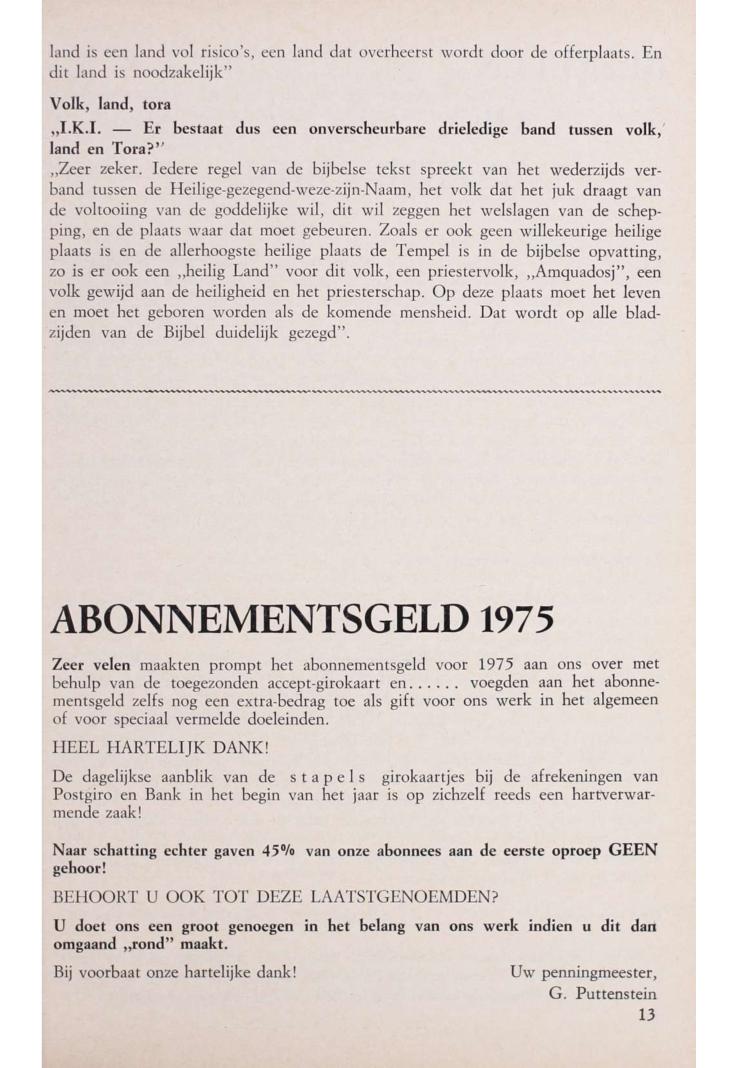 land is een land vol risico's, een land dat overheerst wordt door de offerplaats. En dit land is noodzakelijk"

Volk, land, tora

„I.K.I. — Er bestaat dus een onverscheurbare drieledige band tussen volk, land en Tora?"

„Zeer zeker. Iedere regel van de bijbelse tekst spreekt van het wederzijds verband tussen de Heilige-gezegend-weze-zijn-Naam, het volk dat het juk draagt van de voltooiing van de goddelijke wil, dit wil zeggen het welslagen van de schepping, en de plaats waar dat moet gebeuren. Zoals er ook geen willekeurige heilige plaats is en de allerhoogste heilige plaats de Tempel is in de bijbelse opvatting, zo is er ook een „heilig Land" voor dit volk, een priestervolk, „Amquadosj", een volk gewijd aan de heiligheid en het priesterschap. Op deze plaats moet het leven en moet het geboren worden als de komende mensheid. Dat wordt op alle bladzijden van de Bijbel duidelijk gezegd".

ABONNEMENTSGELD 1975

Zeer velen maakten prompt het abonnementsgeld voor 1975 aan ons over met behulp van de toegezonden accept-girokaart en...... voegden aan het abonnementsgeld zelfs nog een extra-bedrag toe als gift voor ons werk in het algemeen of voor speciaal vermelde doeleinden.

HEEL HARTELIJK DANK!

De dagelijkse aanblik van de stapels girokaartjes bij de afrekeningen van Postgiro en Bank in het begin van het jaar is op zichzelf reeds een hartverwarmende zaak!

Naar schatting echter gaven 45% van onze abonnees aan de eerste oproep GEEN gehoor!

BEHOORT U OOK TOT DEZE LAATSTGENOEMDEN?

U doet ons een groot genoegen in het belang van ons werk indien u dit dan omgaand „rond" maakt.

Bij voorbaat onze hartelijke dank!

Uw penningmeester,
G. Puttenstein

13